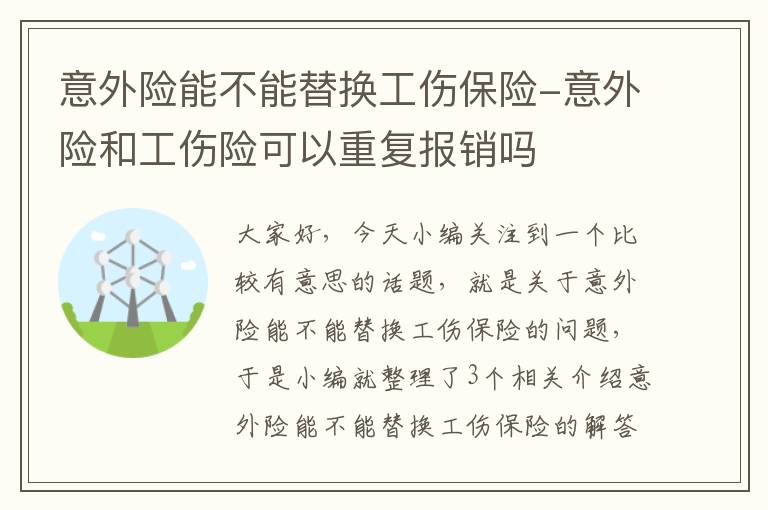 意外险能不能替换工伤保险–意外险和工伤险可以重复报销吗

大家好，今天小编关注到一个比较有意思的话题，就是关于意外险能不能替换工伤保险的问题，于是小编就整理了3个相关介绍意外险能不能替换工伤保险的解答